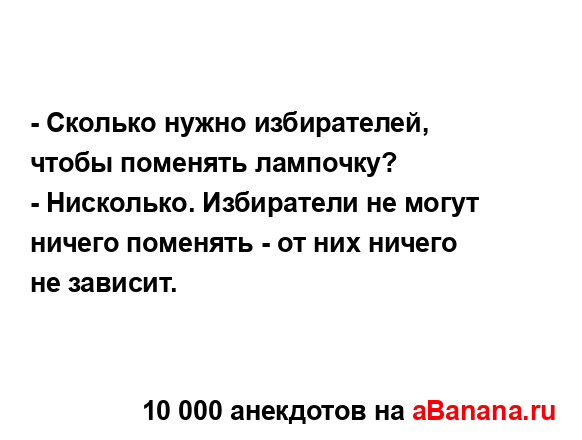 - Сколько нужно избирателей, чтобы поменять лампочку?
- Нисколько. Избиратели не могут ничего поменять - от них ничего не зависит.

10 000 анекдотов на aBanana.ru